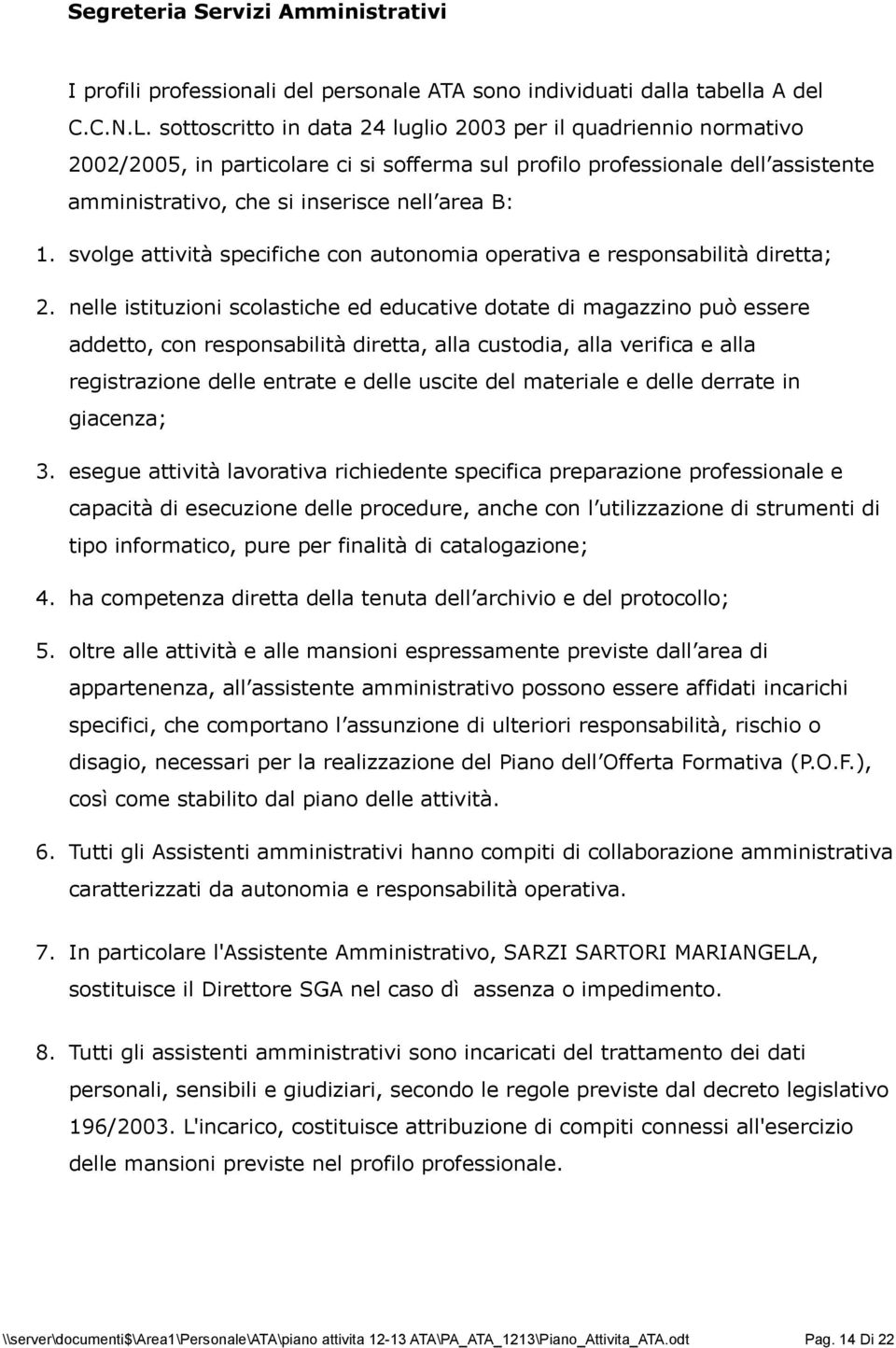 Segreteria Servizi Amministrativi

I profili professionali del personale ATA sono individuati dalla tabella A del C.C.N.L. sottoscritto in data 24 luglio 2003 per il quadriennio normativo 2002/2005, in particolare ci si sofferma sul profilo professionale dell assistente amministrativo, che si inserisce nell area B:

1. svolge attività specifiche con autonomia operativa e responsabilità diretta;

2. nelle istituzioni scolastiche ed educative dotate di magazzino può essere addetto, con responsabilità diretta, alla custodia, alla verifica e alla registrazione delle entrate e delle uscite del materiale e delle derrate in giacenza;

3. esegue attività lavorativa richiedente specifica preparazione professionale e capacità di esecuzione delle procedure, anche con l utilizzazione di strumenti di tipo informatico, pure per finalità di catalogazione;

4. ha competenza diretta della tenuta dell archivio e del protocollo;

5. oltre alle attività e alle mansioni espressamente previste dall area di appartenenza, all assistente amministrativo possono essere affidati incarichi specifici, che comportano l assunzione di ulteriori responsabilità, rischio o disagio, necessari per la realizzazione del Piano dell Offerta Formativa (P.O.F.), così come stabilito dal piano delle attività.

6. Tutti gli Assistenti amministrativi hanno compiti di collaborazione amministrativa caratterizzati da autonomia e responsabilità operativa.

7. In particolare l'Assistente Amministrativo, SARZI SARTORI MARIANGELA, sostituisce il Direttore SGA nel caso dì assenza o impedimento.

8. Tutti gli assistenti amministrativi sono incaricati del trattamento dei dati personali, sensibili e giudiziari, secondo le regole previste dal decreto legislativo 196/2003. L'incarico, costituisce attribuzione di compiti connessi all'esercizio delle mansioni previste nel profilo professionale.

\\server\documenti$\Area1\Personale\ATA\piano attivita 12-13 ATA\PA_ATA_1213\Piano_Attivita_ATA.odt Pag. 14 Di 22